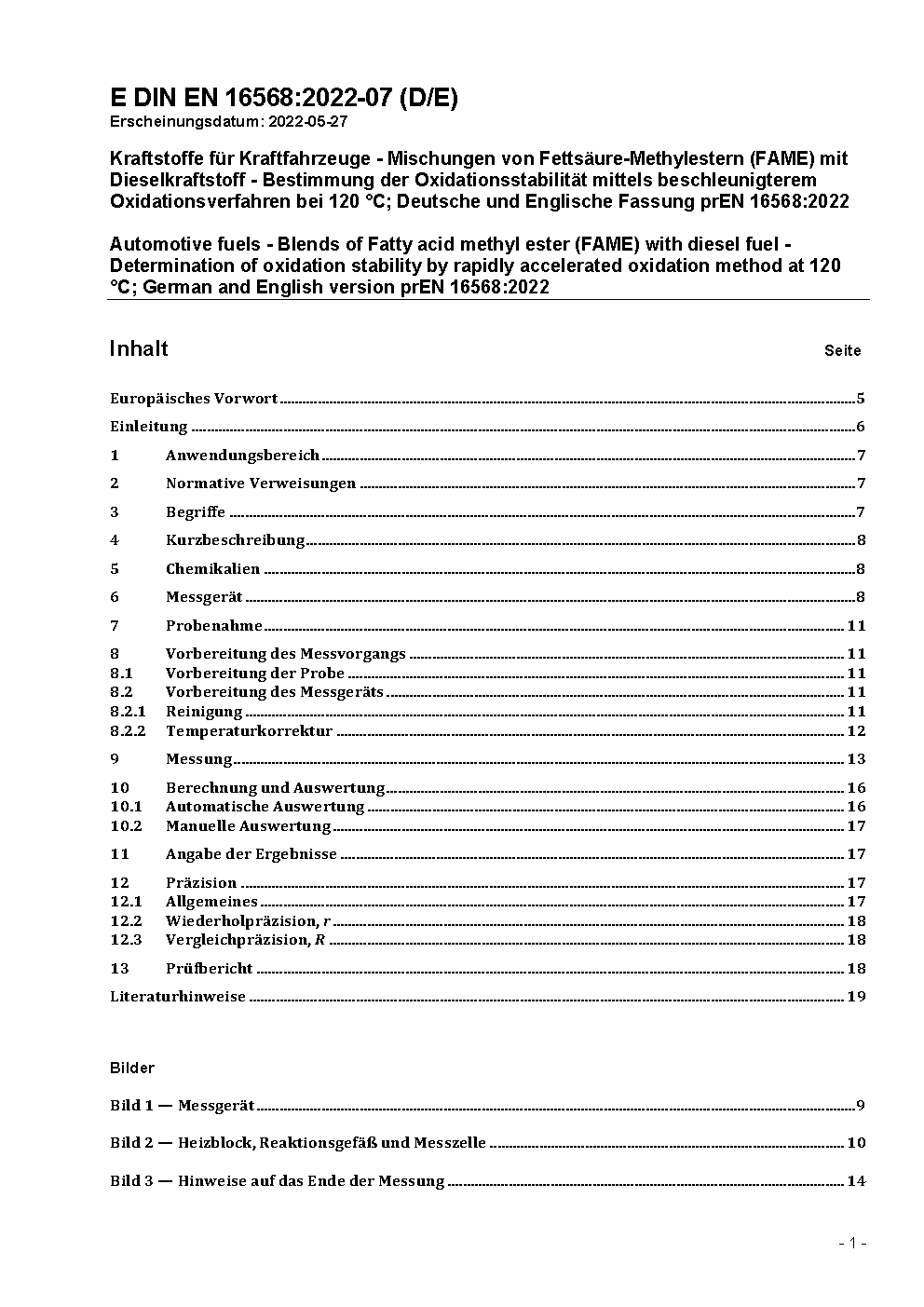 E DIN EN 16568:2022-07 (D/E)
Erscheinungsdatum: 2022-05-27

Kraftstoffe für Kraftfahrzeuge - Mischungen von Fettsäure-Methylestern (FAME) mit Dieselkraftstoff - Bestimmung der Oxidationsstabilität mittels beschleunigterem Oxidationsverfahren bei 120 °C; Deutsche und Englische Fassung prEN 16568:2022

Automotive fuels - Blends of Fatty acid methyl ester (FAME) with diesel fuel - Determination of oxidation stability by rapidly accelerated oxidation method at 120 °C; German and English version prEN 16568:2022

Inhalt Seite

Europäisches Vorwort 5
Einleitung 6
1 Anwendungsbereich 7
2 Normative Verweisungen 7
3 Begriffe 7
4 Kurzbeschreibung 8
5 Chemikalien 8
6 Messgerät 8
7 Probenahme 11
8 Vorbereitung des Messvorgangs 11
8.1 Vorbereitung der Probe 11
8.2 Vorbereitung des Messgeräts 11
8.2.1 Reinigung 11
8.2.2 Temperaturkorrektur 12
9 Messung 13
10 Berechnung und Auswertung 16
10.1 Automatische Auswertung 16
10.2 Manuelle Auswertung 17
11 Angabe der Ergebnisse 17
12 Präzision 17
12.1 Allgemeines 17
12.2 Wiederholpräzision, $r$ 18
12.3 Vergleichpräzision, $R$ 18
13 Prüfbericht 18
Literaturhinweise 19

Bilder

Bild 1 — Messgerät 9
Bild 2 — Heizblock, Reaktionsgefäß und Messzelle 10
Bild 3 — Hinweise auf das Ende der Messung 14

- 1 -